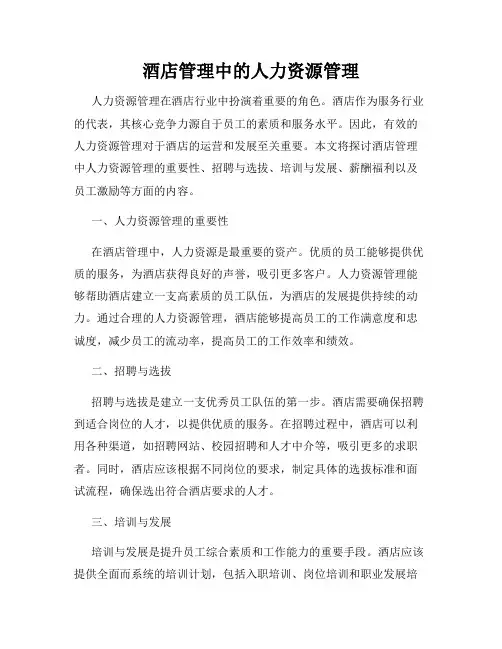 酒店管理中的人力资源管理

人力资源管理在酒店行业中扮演着重要的角色。酒店作为服务行业的代表，其核心竞争力源自于员工的素质和服务水平。因此，有效的人力资源管理对于酒店的运营和发展至关重要。本文将探讨酒店管理中人力资源管理的重要性、招聘与选拔、培训与发展、薪酬福利以及员工激励等方面的内容。

一、人力资源管理的重要性

在酒店管理中，人力资源是最重要的资产。优质的员工能够提供优质的服务，为酒店获得良好的声誉，吸引更多客户。人力资源管理能够帮助酒店建立一支高素质的员工队伍，为酒店的发展提供持续的动力。通过合理的人力资源管理，酒店能够提高员工的工作满意度和忠诚度，减少员工的流动率，提高员工的工作效率和绩效。

二、招聘与选拔

招聘与选拔是建立一支优秀员工队伍的第一步。酒店需要确保招聘到适合岗位的人才，以提供优质的服务。在招聘过程中，酒店可以利用各种渠道，如招聘网站、校园招聘和人才中介等，吸引更多的求职者。同时，酒店应该根据不同岗位的要求，制定具体的选拔标准和面试流程，确保选出符合酒店要求的人才。

三、培训与发展

培训与发展是提升员工综合素质和工作能力的重要手段。酒店应该提供全面而系统的培训计划，包括入职培训、岗位培训和职业发展培